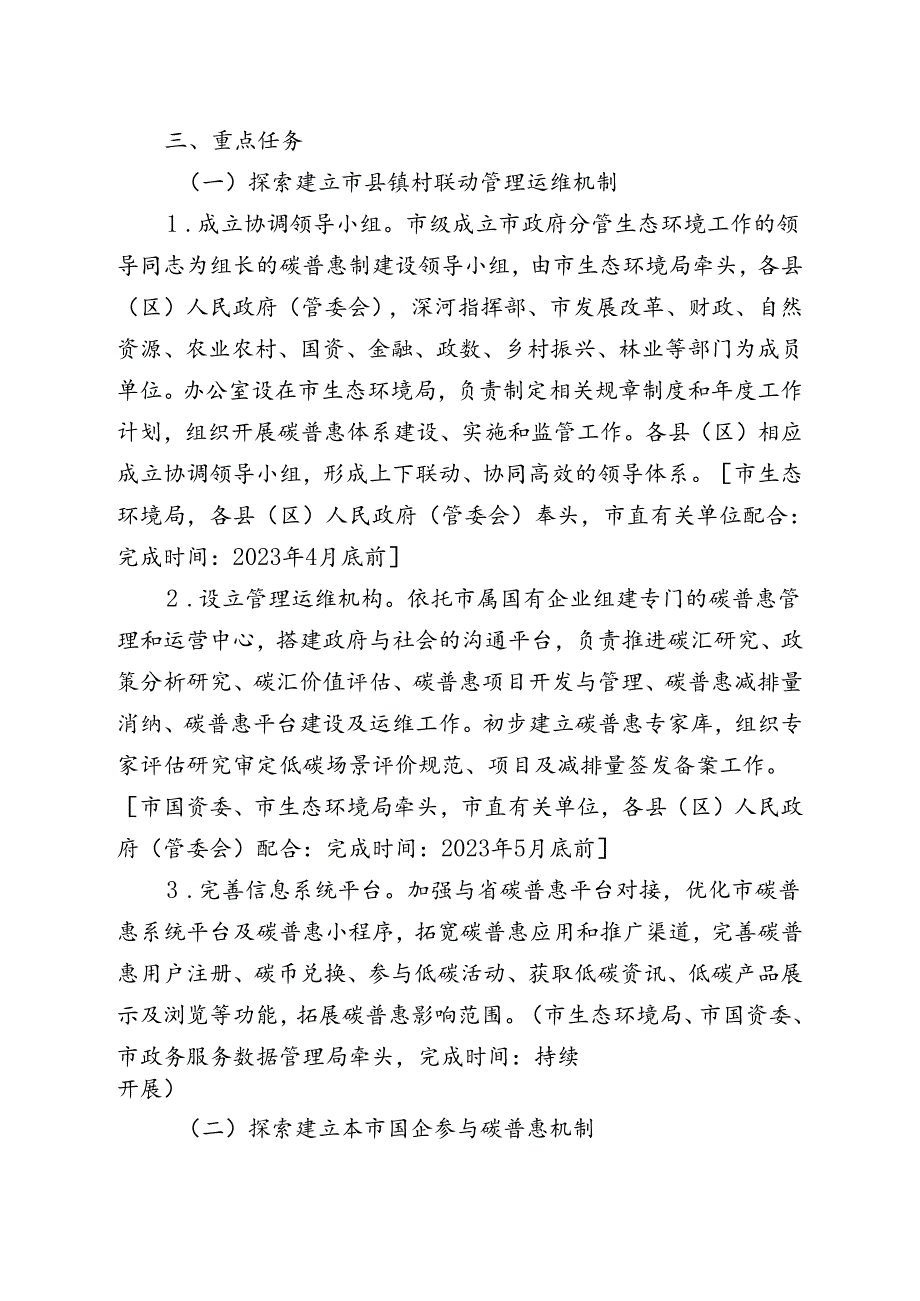 三、重点任务

（一）探索建立市县镇村联动管理运维机制

1.成立协调领导小组。市级成立市政府分管生态环境工作的领导同志为组长的碳普惠制建设领导小组，由市生态环境局牵头，各县（区）人民政府（管委会），深河指挥部、市发展改革、财政、自然资源、农业农村、国资、金融、政数、乡村振兴、林业等部门为成员单位。办公室设在市生态环境局，负责制定相关规章制度和年度工作计划，组织开展碳普惠体系建设、实施和监管工作。各县（区）相应成立协调领导小组，形成上下联动、协同高效的领导体系。［市生态环境局，各县（区）人民政府（管委会）奉头，市直有关单位配合：完成时间：2023年4月底前］

2.设立管理运维机构。依托市属国有企业组建专门的碳普惠管理和运营中心，搭建政府与社会的沟通平台，负责推进碳汇研究、政策分析研究、碳汇价值评估、碳普惠项目开发与管理、碳普惠减排量消纳、碳普惠平台建设及运维工作。初步建立碳普惠专家库，组织专家评估研究审定低碳场景评价规范、项目及减排量签发备案工作。［市国资委、市生态环境局牵头，市直有关单位，各县（区）人民政府（管委会）配合：完成时间：2023年5月底前］

3.完善信息系统平台。加强与省碳普惠平台对接，优化市碳普惠系统平台及碳普惠小程序，拓宽碳普惠应用和推广渠道，完善碳普惠用户注册、碳币兑换、参与低碳活动、获取低碳资讯、低碳产品展示及浏览等功能，拓展碳普惠影响范围。（市生态环境局、市国资委、市政务服务数据管理局牵头，完成时间：持续开展）

（二）探索建立本市国企参与碳普惠机制